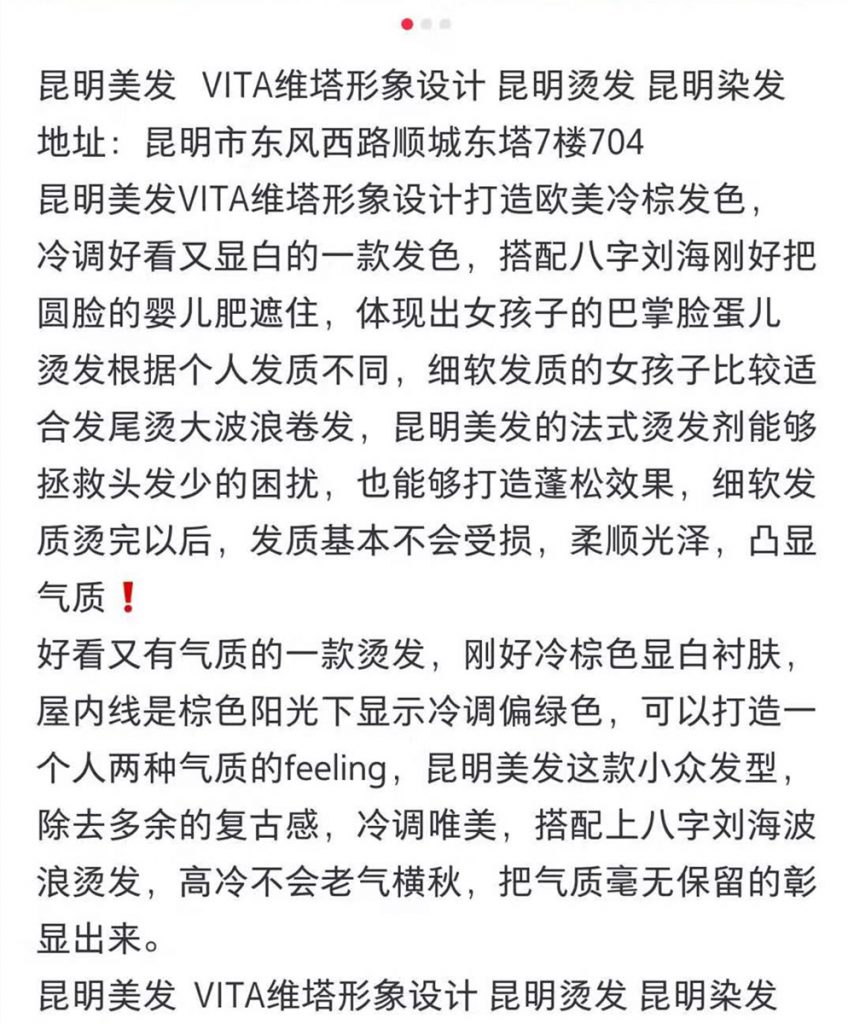 昆明美发 VITA维塔形象设计 昆明烫发 昆明染发
地址：昆明市东风西路顺城东塔7楼704
昆明美发VITA维塔形象设计打造欧美冷棕发色，冷调好看又显白的一款发色，搭配八字刘海刚好把圆脸的婴儿肥遮住，体现出女孩子的巴掌脸蛋儿
烫发根据个人发质不同，细软发质的女孩子比较适合发尾烫大波浪卷发，昆明美发的法式烫发剂能够拯救头发少的困扰，也能够打造蓬松效果，细软发质烫完以后，发质基本不会受损，柔顺光泽，凸显气质❗
好看又有气质的一款烫发，刚好冷棕色显白衬肤，屋内线是棕色阳光下显示冷调偏绿色，可以打造一个人两种气质的feeling，昆明美发这款小众发型，除去多余的复古感，冷调唯美，搭配上八字刘海波浪烫发，高冷不会老气横秋，把气质毫无保留的彰显出来。
昆明美发 VITA维塔形象设计 昆明烫发 昆明染发